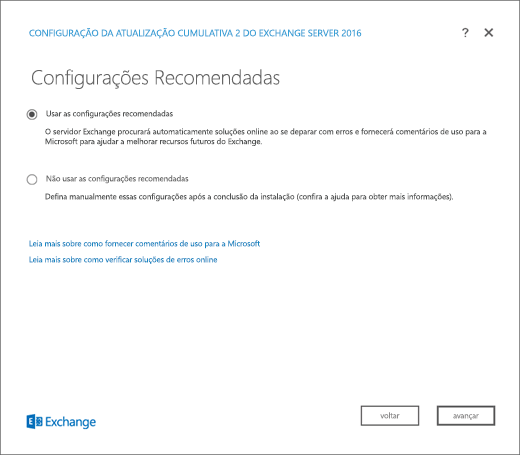 CONFIGURAÇÃO DA ATUALIZAÇÃO CUMULATIVA 2 DO EXCHANGE SERVER 2016

? ✕

Configurações Recomendadas

Usar as configurações recomendadas

O servidor Exchange procurará automaticamente soluções online ao se deparar com erros e fornecerá comentários de uso para a Microsoft para ajudar a melhorar recursos futuros do Exchange.

Não usar as configurações recomendadas

Defina manualmente essas configurações após a conclusão da instalação (confira a ajuda para obter mais informações).

Leia mais sobre como fornecer comentários de uso para a Microsoft

Leia mais sobre como verificar soluções de erros online

Exchange

voltar

avançar